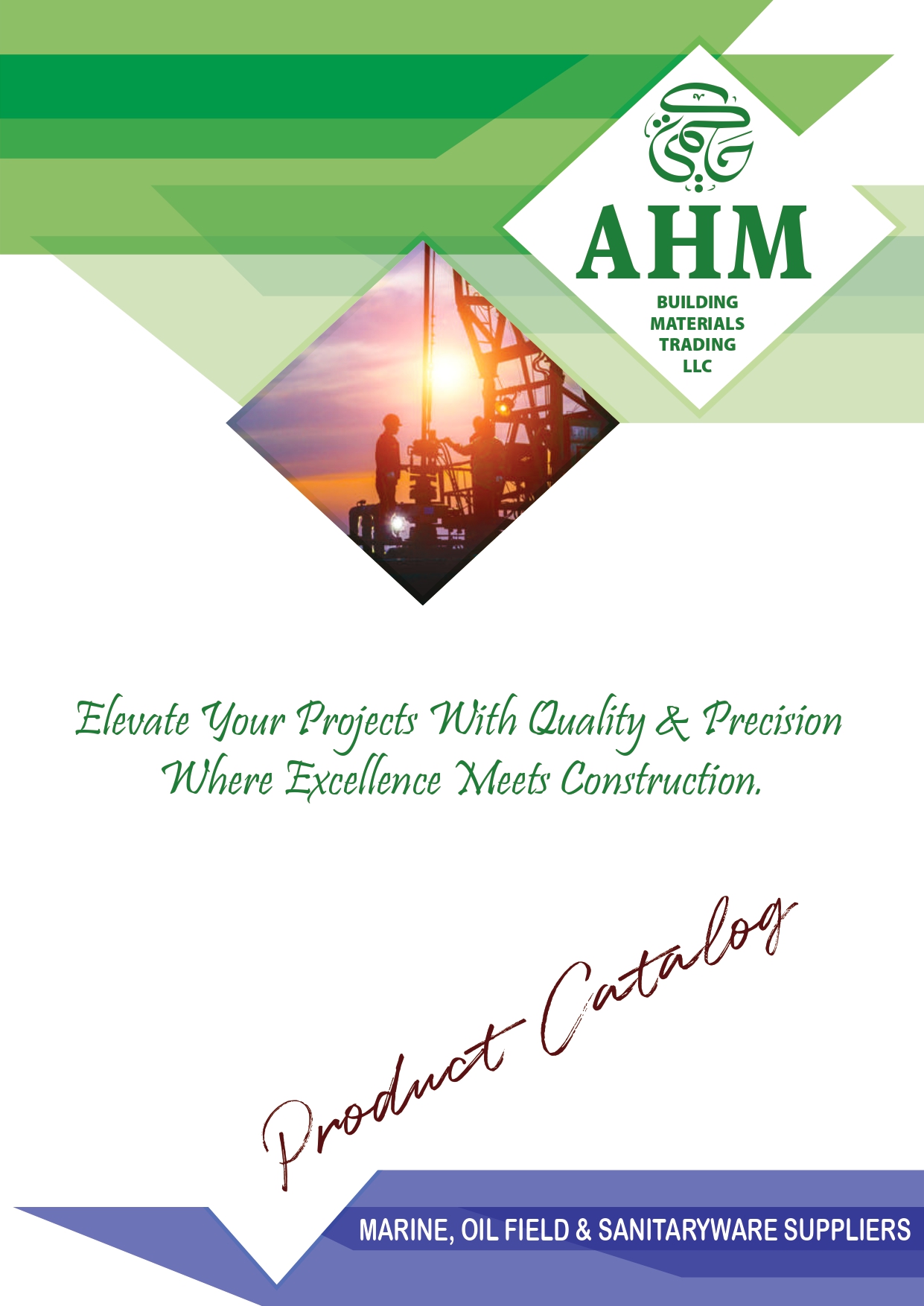 AHM
BUILDING
MATERIALS
TRADING
LLC

Elevate Your Projects With Quality & Precision
Where Excellence Meets Construction.

Product Catalog

MARINE, OIL FIELD & SANITARYWARE SUPPLIERS